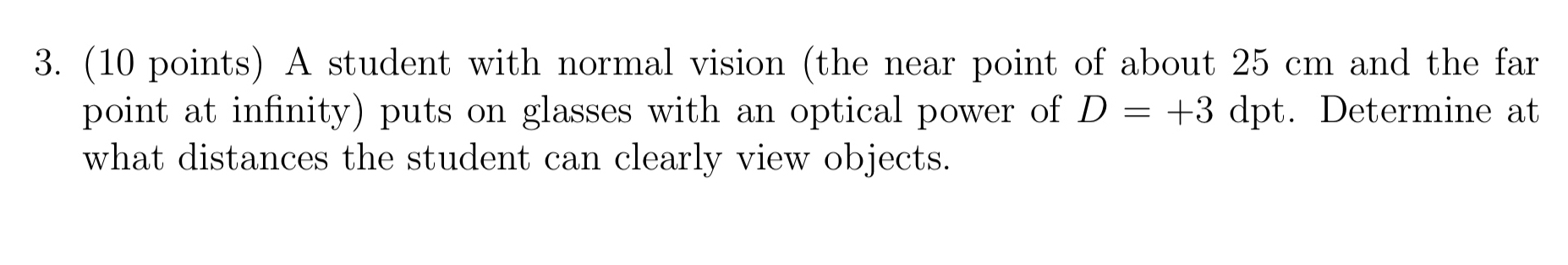 3. (10 points) A student with normal vision (the near point of about 25 cm and the far point at infinity) puts on glasses with an optical power of $D = +3$ dpt. Determine at what distances the student can clearly view objects.